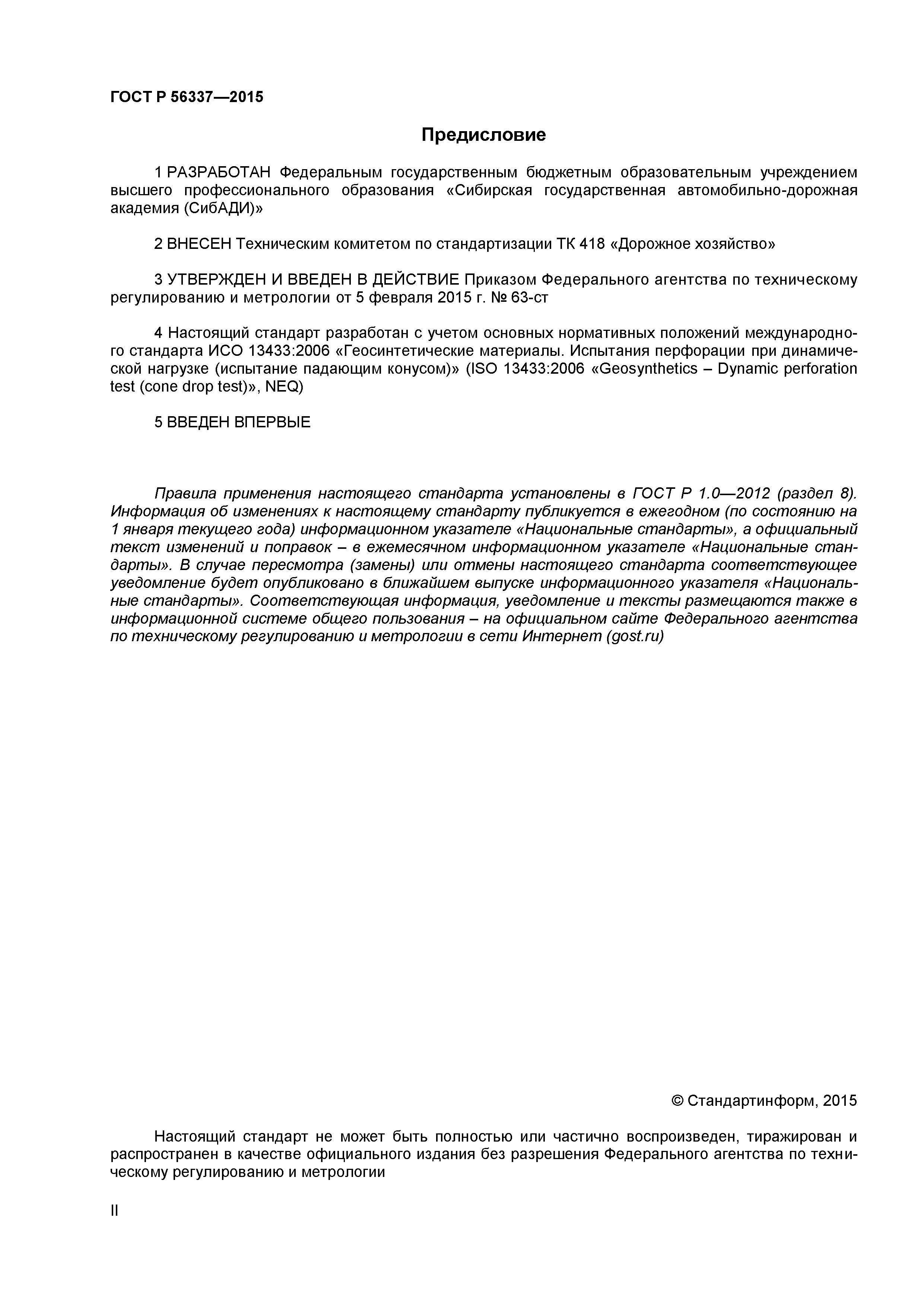 ГОСТ Р 56337—2015

Предисловие

1 РАЗРАБОТАН Федеральным государственным бюджетным образовательным учреждением высшего профессионального образования «Сибирская государственная автомобильно-дорожная академия (СибАДИ)»

2 ВНЕСЕН Техническим комитетом по стандартизации ТК 418 «Дорожное хозяйство»

3 УТВЕРЖДЕН И ВВЕДЕН В ДЕЙСТВИЕ Приказом Федерального агентства по техническому регулированию и метрологии от 5 февраля 2015 г. № 63-ст

4 Настоящий стандарт разработан с учетом основных нормативных положений международного стандарта ИСО 13433:2006 «Геосинтетические материалы. Испытания перфорации при динамической нагрузке (испытание падающим конусом)» (ISO 13433:2006 «Geosynthetics – Dynamic perforation test (cone drop test)», NEQ)

5 ВВЕДЕН ВПЕРВЫЕ

Правила применения настоящего стандарта установлены в ГОСТ Р 1.0—2012 (раздел 8). Информация об изменениях к настоящему стандарту публикуется в ежегодном (по состоянию на 1 января текущего года) информационном указателе «Национальные стандарты», а официальный текст изменений и поправок – в ежемесячном информационном указателе «Национальные стандарты». В случае пересмотра (замены) или отмены настоящего стандарта соответствующее уведомление будет опубликовано в ближайшем выпуске информационного указателя «Национальные стандарты». Соответствующая информация, уведомление и тексты размещаются также в информационной системе общего пользования – на официальном сайте Федерального агентства по техническому регулированию и метрологии в сети Интернет (gost.ru)

© Стандартинформ, 2015

Настоящий стандарт не может быть полностью или частично воспроизведен, тиражирован и распространен в качестве официального издания без разрешения Федерального агентства по техническому регулированию и метрологии

II